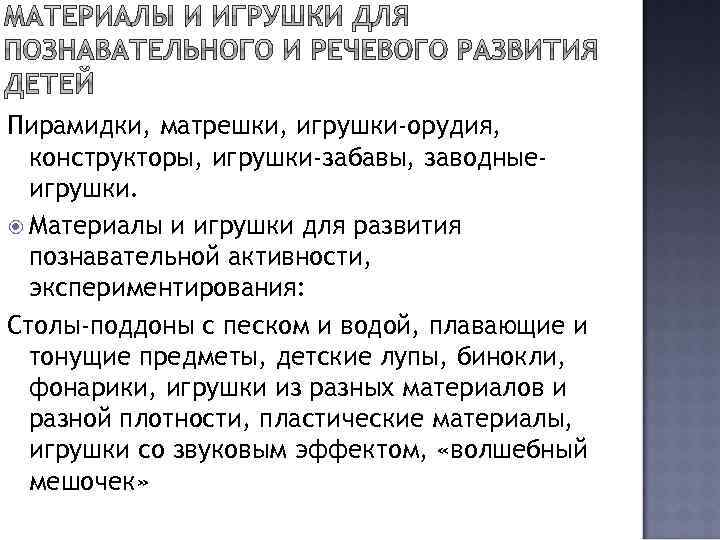 МАТЕРИАЛЫ И ИГРУШКИ ДЛЯ ПОЗНАВАТЕЛЬНОГО И РЕЧЕВОГО РАЗВИТИЯ ДЕТЕЙ

Пирамидки, матрешки, игрушки-орудия, конструкторы, игрушки-забавы, заводные-игрушки.

• Материалы и игрушки для развития познавательной активности, экспериментирования:

Столы-поддоны с песком и водой, плавающие и тонущие предметы, детские лупы, бинокли, фонарики, игрушки из разных материалов и разной плотности, пластические материалы, игрушки со звуковым эффектом, «волшебный мешочек»